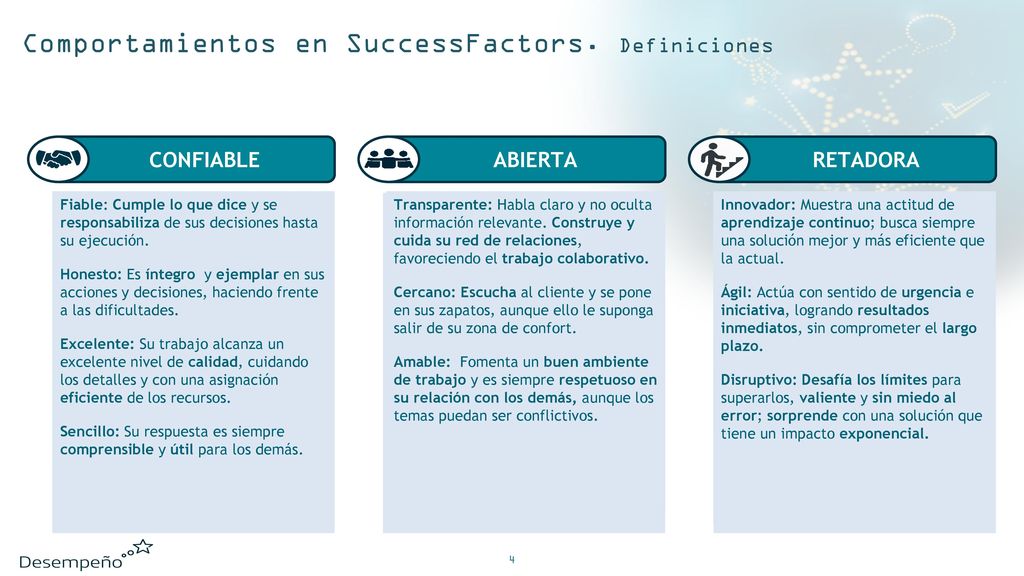 Comportamientos en SuccessFactors. Definiciones

CONFIABLE

Fiable: Cumple lo que dice y se responsabiliza de sus decisiones hasta su ejecución.

Honesto: Es íntegro y ejemplar en sus acciones y decisiones, haciendo frente a las dificultades.

Excelente: Su trabajo alcanza un excelente nivel de calidad, cuidando los detalles y con una asignación eficiente de los recursos.

Sencillo: Su respuesta es siempre comprensible y útil para los demás.

ABIERTA

Transparente: Habla claro y no oculta información relevante. Construye y cuida su red de relaciones, favoreciendo el trabajo colaborativo.

Cercano: Escucha al cliente y se pone en sus zapatos, aunque ello le suponga salir de su zona de confort.

Amable: Fomenta un buen ambiente de trabajo y es siempre respetuoso en su relación con los demás, aunque los temas puedan ser conflictivos.

RETADORA

Innovador: Muestra una actitud de aprendizaje continuo; busca siempre una solución mejor y más eficiente que la actual.

Ágil: Actúa con sentido de urgencia e iniciativa, logrando resultados inmediatos, sin comprometer el largo plazo.

Disruptivo: Desafía los límites para superarlos, valiente y sin miedo al error; sorprende con una solución que tiene un impacto exponencial.

Desempeño

4